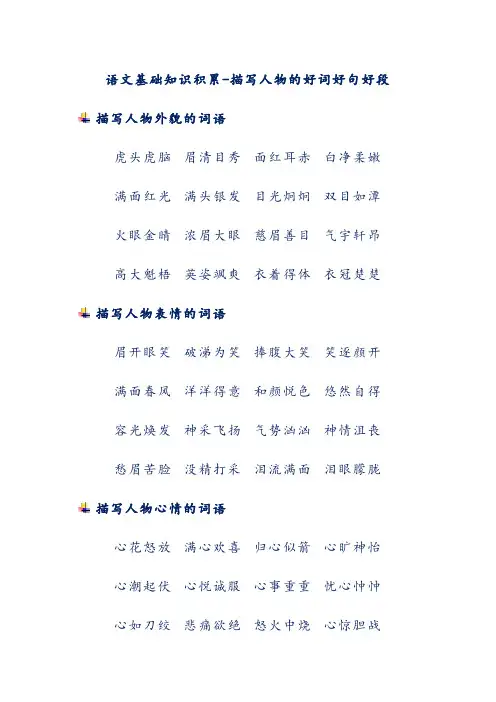 语文基础知识积累-描写人物的好词好句好段

描写人物外貌的词语

虎头虎脑 眉清目秀 面红耳赤 白净柔嫩

满面红光 满头银发 目光炯炯 双目如潭

火眼金睛 浓眉大眼 慈眉善目 气宇轩昂

高大魁梧 英姿飒爽 衣着得体 衣冠楚楚

描写人物表情的词语

眉开眼笑 破涕为笑 捧腹大笑 笑逐颜开

满面春风 洋洋得意 和颜悦色 悠然自得

容光焕发 神采飞扬 气势汹汹 神情沮丧

愁眉苦脸 没精打采 泪流满面 泪眼朦胧

描写人物心情的词语

心花怒放 满心欢喜 归心似箭 心旷神怡

心潮起伏 心悦诚服 心事重重 忧心忡忡

心如刀绞 悲痛欲绝 怒火中烧 心惊胆战